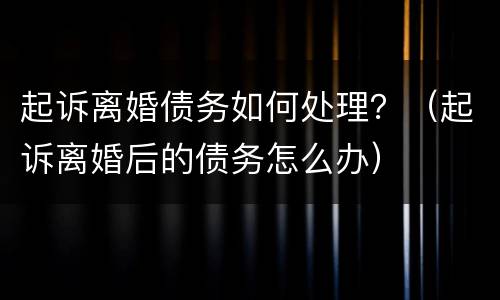 起诉离婚债务如何处理？（起诉离婚后的债务怎么办）